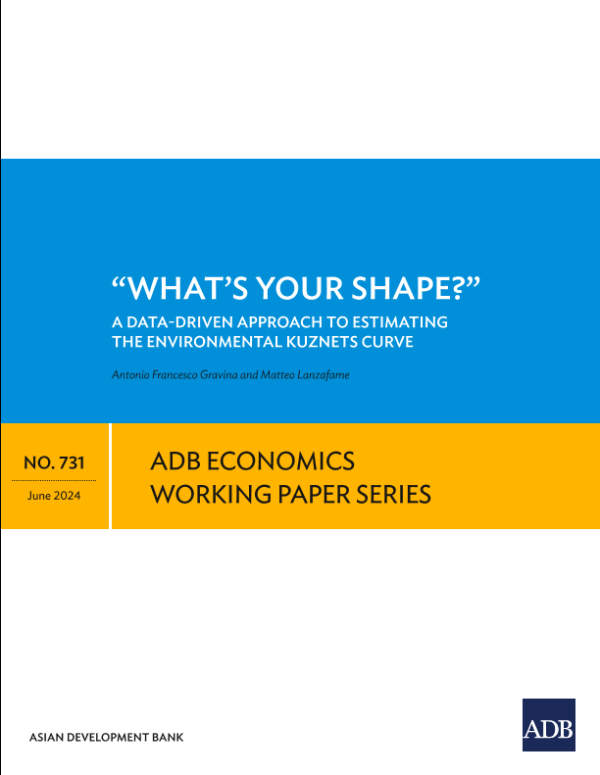 "WHAT'S YOUR SHAPE?"

A DATA-DRIVEN APPROACH TO ESTIMATING THE ENVIRONMENTAL KUZNETS CURVE

Antonio Francesco Gravina and Matteo Lanzafame

NO. 731

June 2024

ADB ECONOMICS
WORKING PAPER SERIES

ASIAN DEVELOPMENT BANK

ADB